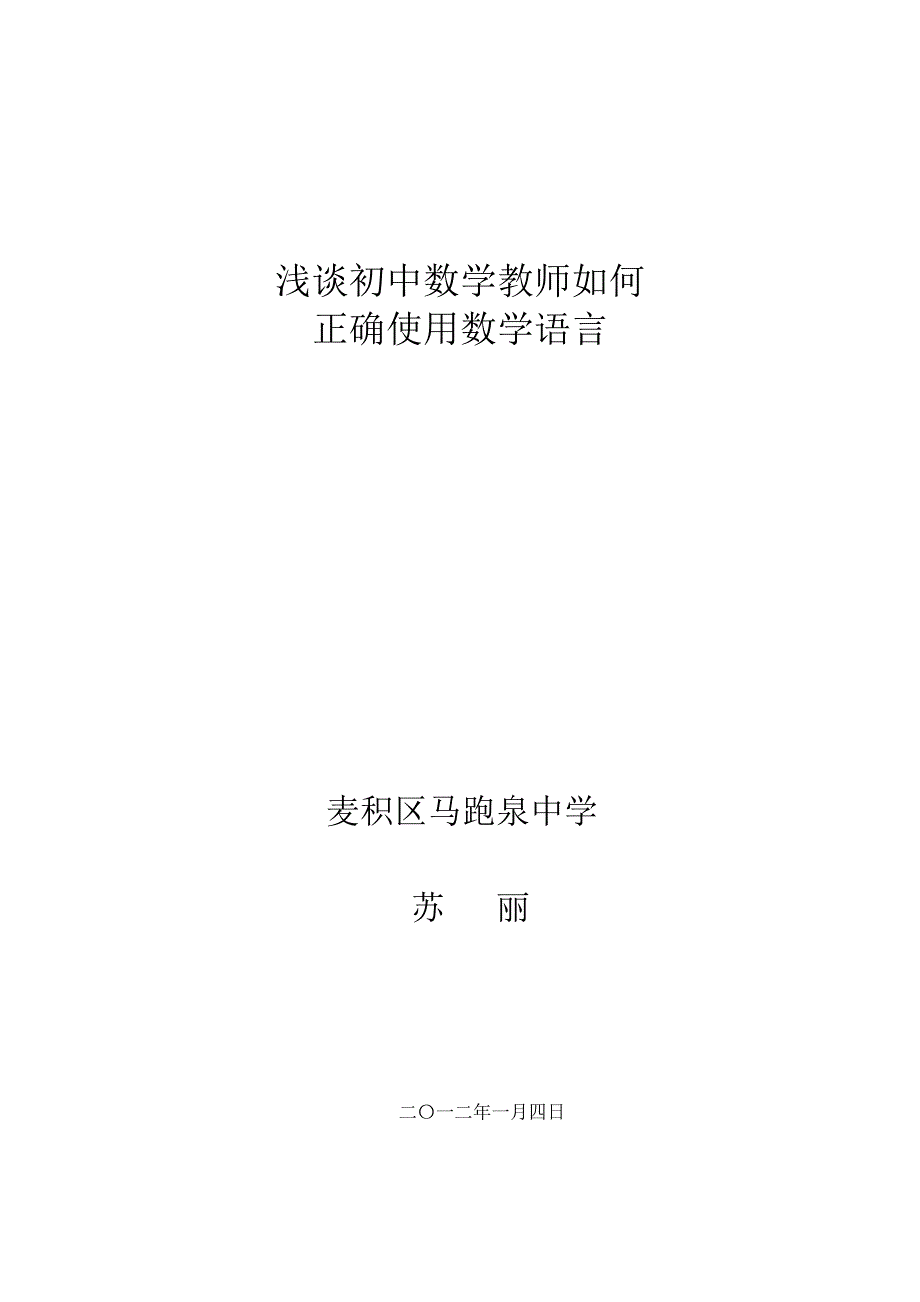 浅谈初中数学教师如何
正确使用数学语言

麦积区马跑泉中学

苏　丽

二〇一二年一月四日